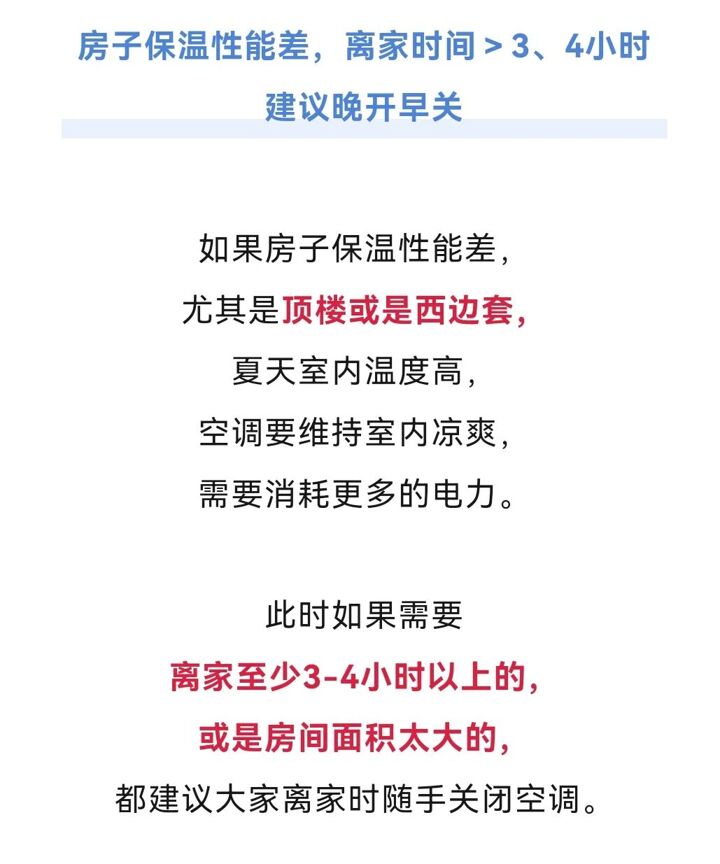 房子保温性能差，离家时间 > 3、4小时
建议晚开早关

如果房子保温性能差，
尤其是顶楼或是西边套，
夏天室内温度高，
空调要维持室内凉爽，
需要消耗更多的电力。

此时如果需要
离家至少3-4小时以上的，
或是房间面积太大的，
都建议大家离家时随手关闭空调。